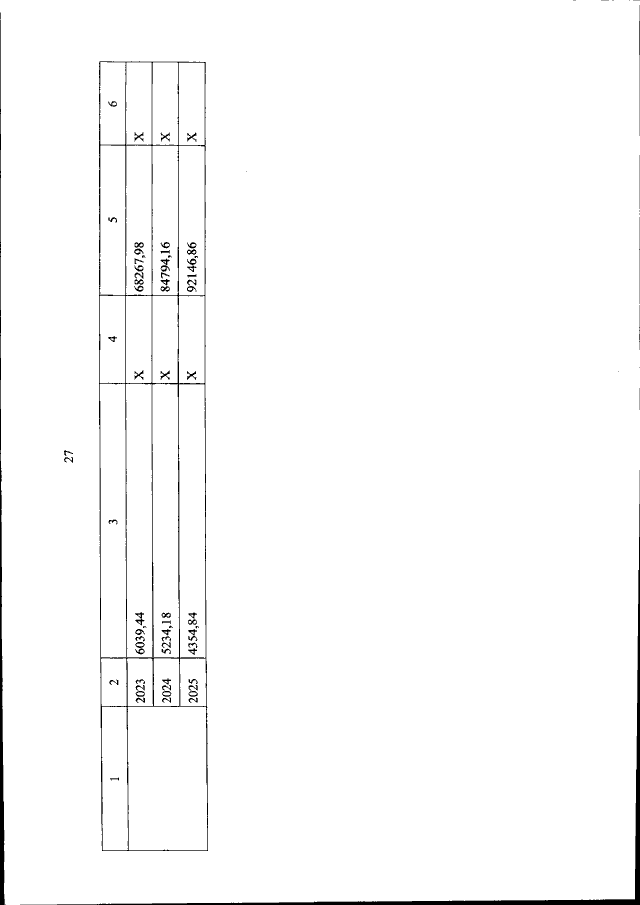 27

| 1 | 2 | 3 | 4 | 5 | 6 |
|---|---|---|---|---|---|
| | 2023 | 6039,44 | X | 68267,98 | X |
| | 2024 | 5234,18 | X | 84794,16 | X |
| | 2025 | 4354,84 | X | 92146,86 | X |